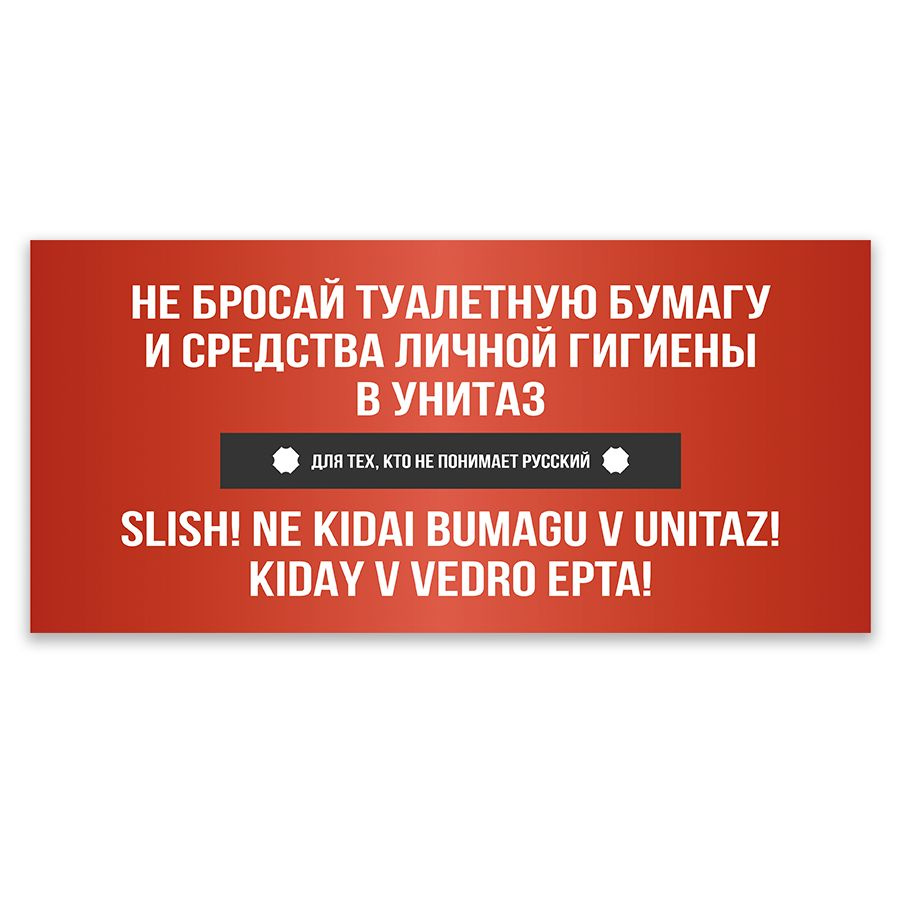 НЕ БРОСАЙ ТУАЛЕТНУЮ БУМАГУ И СРЕДСТВА ЛИЧНОЙ ГИГИЕНЫ В УНИТАЗ

ДЛЯ ТЕХ, КТО НЕ ПОНИМАЕТ РУССКИЙ

SLISH! NE KIDAI BUMAGU V UNITAZ! KIDAY V VEDRO EPTA!